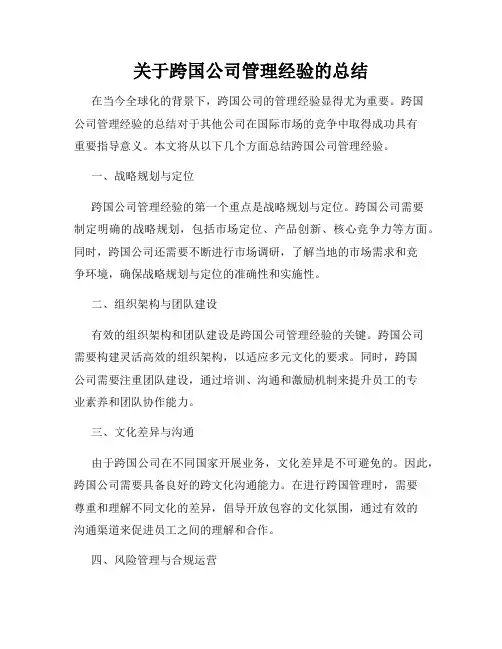 关于跨国公司管理经验的总结

在当今全球化的背景下，跨国公司的管理经验显得尤为重要。跨国公司管理经验的总结对于其他公司在国际市场的竞争中取得成功具有重要指导意义。本文将从以下几个方面总结跨国公司管理经验。

一、战略规划与定位

跨国公司管理经验的第一个重点是战略规划与定位。跨国公司需要制定明确的战略规划，包括市场定位、产品创新、核心竞争力等方面。同时，跨国公司还需要不断进行市场调研，了解当地的市场需求和竞争环境，确保战略规划与定位的准确性和实施性。

二、组织架构与团队建设

有效的组织架构和团队建设是跨国公司管理经验的关键。跨国公司需要构建灵活高效的组织架构，以适应多元文化的要求。同时，跨国公司需要注重团队建设，通过培训、沟通和激励机制来提升员工的专业素养和团队协作能力。

三、文化差异与沟通

由于跨国公司在不同国家开展业务，文化差异是不可避免的。因此，跨国公司需要具备良好的跨文化沟通能力。在进行跨国管理时，需要尊重和理解不同文化的差异，倡导开放包容的文化氛围，通过有效的沟通渠道来促进员工之间的理解和合作。

四、风险管理与合规运营